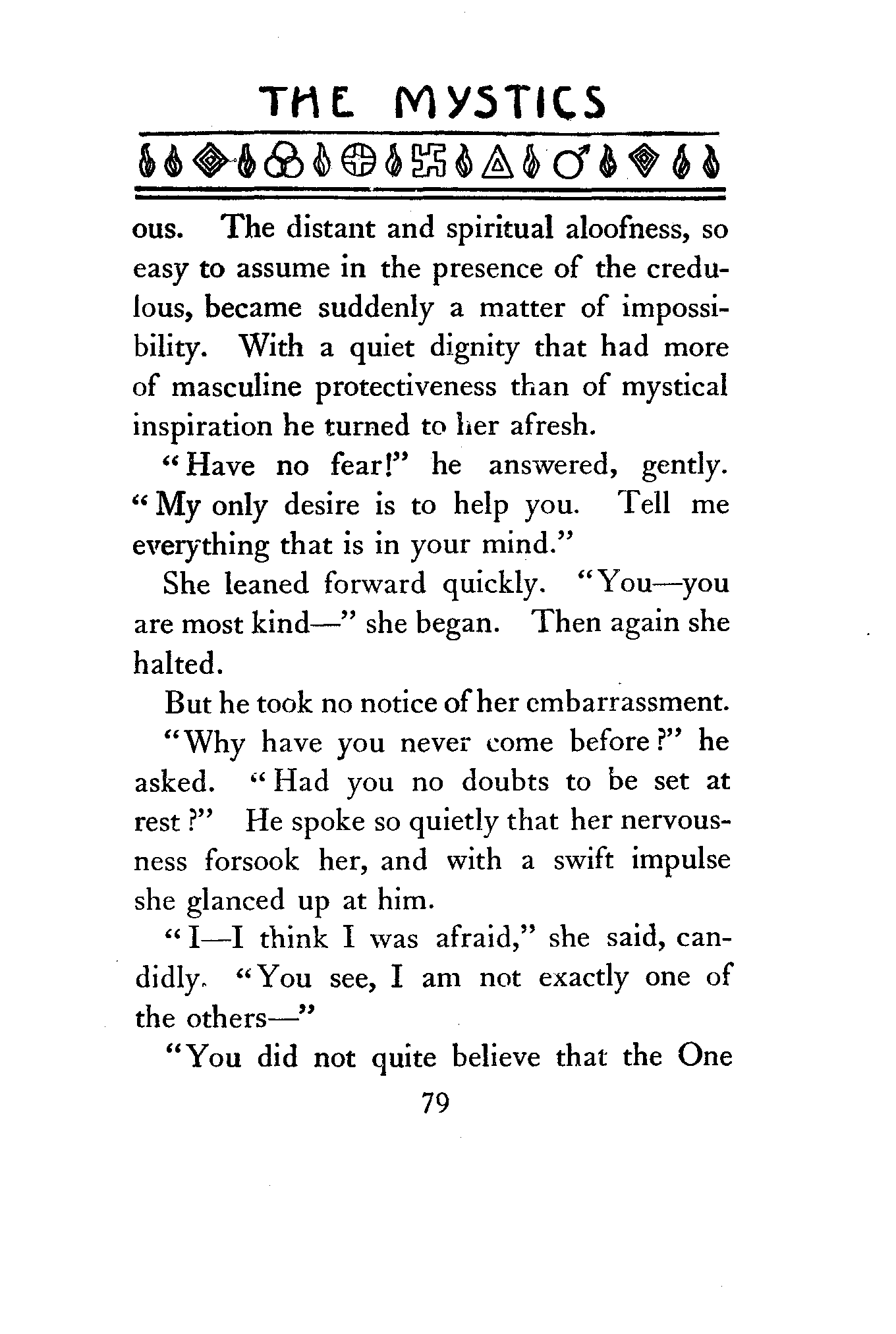 THE MYSTICS

ous. The distant and spiritual aloofness, so easy to assume in the presence of the credulous, became suddenly a matter of impossibility. With a quiet dignity that had more of masculine protectiveness than of mystical inspiration he turned to her afresh.

"Have no fear!" he answered, gently. "My only desire is to help you. Tell me everything that is in your mind."

She leaned forward quickly. "You—you are most kind—" she began. Then again she halted.

But he took no notice of her embarrassment.

"Why have you never come before?" he asked. "Had you no doubts to be set at rest?" He spoke so quietly that her nervousness forsook her, and with a swift impulse she glanced up at him.

"I—I think I was afraid," she said, candidly. "You see, I am not exactly one of the others—"

"You did not quite believe that the One

79